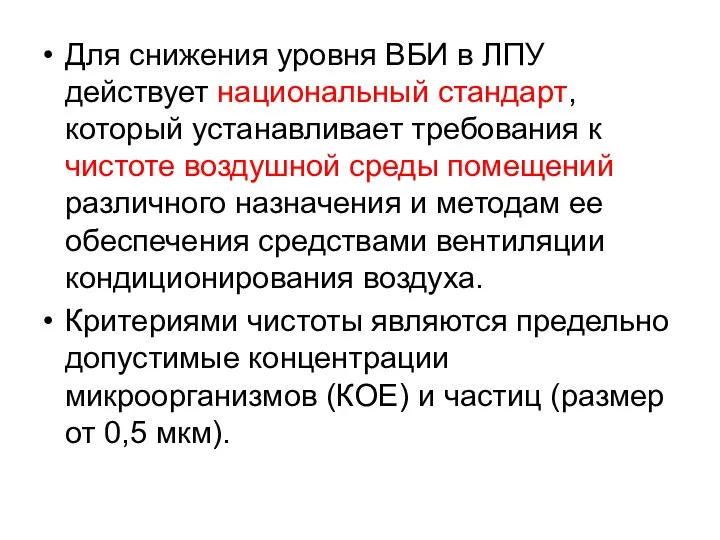 • Для снижения уровня ВБИ в ЛПУ действует национальный стандарт, который устанавливает требования к чистоте воздушной среды помещений различного назначения и методам ее обеспечения средствами вентиляции кондиционирования воздуха.

• Критериями чистоты являются предельно допустимые концентрации микроорганизмов (КОЕ) и частиц (размер от 0,5 мкм).